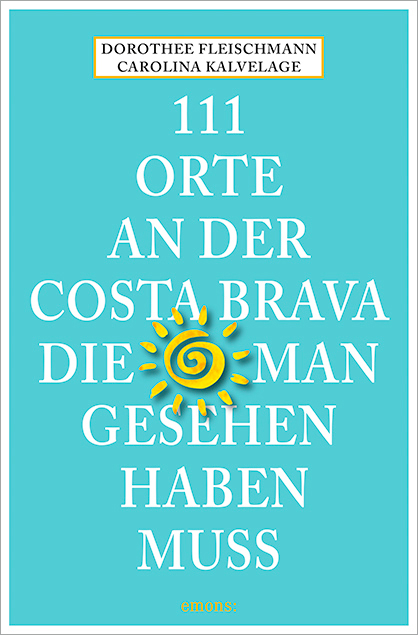 DOROTHEE FLEISCHMANN
CAROLINA KALVELAGE

111
ORTE
AN DER
COSTA BRAVA
DIE MAN
GESEHEN
HABEN
MUSS

emons: